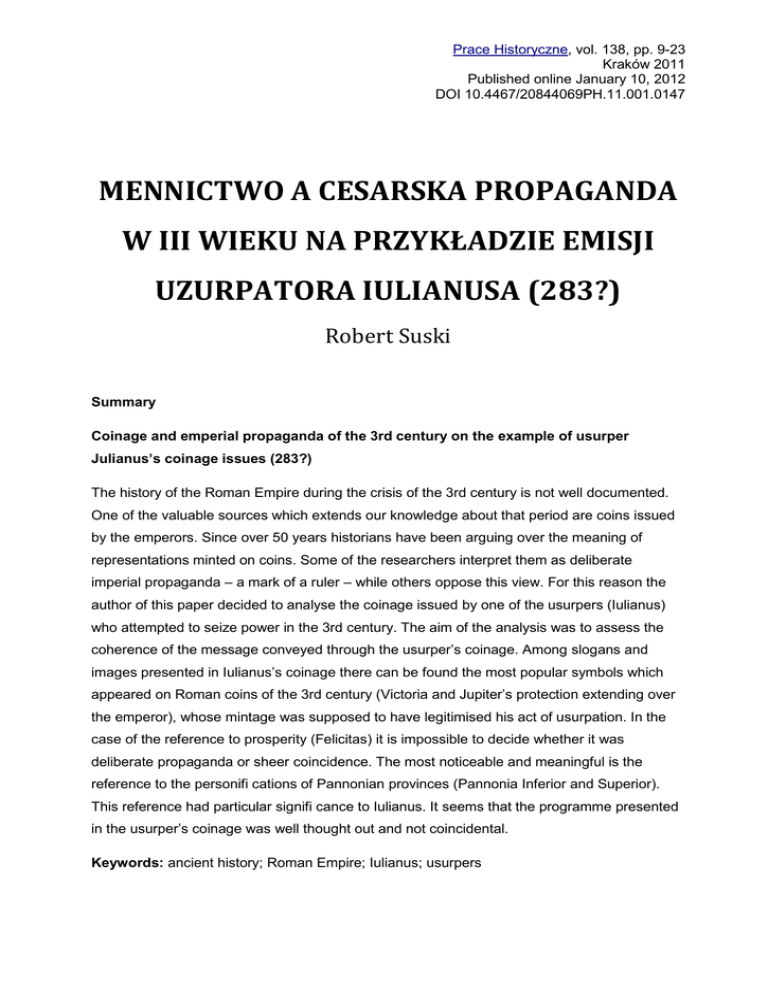 Prace Historyczne, vol. 138, pp. 9-23
Kraków 2011
Published online January 10, 2012
DOI 10.4467/20844069PH.11.001.0147

MENNICTWO A CESARSKA PROPAGANDA W III WIEKU NA PRZYKŁADZIE EMISJI UZURPATORA IULIANUSA (283?)

Robert Suski

Summary

Coinage and emperial propaganda of the 3rd century on the example of usurper Julianus's coinage issues (283?)

The history of the Roman Empire during the crisis of the 3rd century is not well documented. One of the valuable sources which extends our knowledge about that period are coins issued by the emperors. Since over 50 years historians have been arguing over the meaning of representations minted on coins. Some of the researchers interpret them as deliberate imperial propaganda – a mark of a ruler – while others oppose this view. For this reason the author of this paper decided to analyse the coinage issued by one of the usurpers (Iulianus) who attempted to seize power in the 3rd century. The aim of the analysis was to assess the coherence of the message conveyed through the usurper's coinage. Among slogans and images presented in Iulianus's coinage there can be found the most popular symbols which appeared on Roman coins of the 3rd century (Victoria and Jupiter's protection extending over the emperor), whose mintage was supposed to have legitimised his act of usurpation. In the case of the reference to prosperity (Felicitas) it is impossible to decide whether it was deliberate propaganda or sheer coincidence. The most noticeable and meaningful is the reference to the personifi cations of Pannonian provinces (Pannonia Inferior and Superior). This reference had particular signifi cance to Iulianus. It seems that the programme presented in the usurper's coinage was well thought out and not coincidental.

Keywords: ancient history; Roman Empire; Iulianus; usurpers